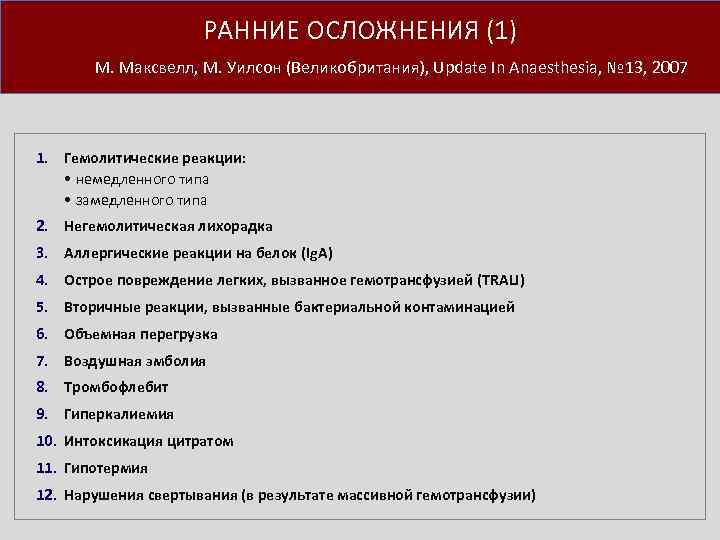 РАННИЕ ОСЛОЖНЕНИЯ (1)

М. Максвелл, М. Уилсон (Великобритания), Update In Anaesthesia, №13, 2007

1. Гемолитические реакции:
• немедленного типа
• замедленного типа
2. Негемолитическая лихорадка
3. Аллергические реакции на белок (IgA)
4. Острое повреждение легких, вызванное гемотрансфузией (TRALI)
5. Вторичные реакции, вызванные бактериальной контаминацией
6. Объемная перегрузка
7. Воздушная эмболия
8. Тромбофлебит
9. Гиперкалиемия
10. Интоксикация цитратом
11. Гипотермия
12. Нарушения свертывания (в результате массивной гемотрансфузии)